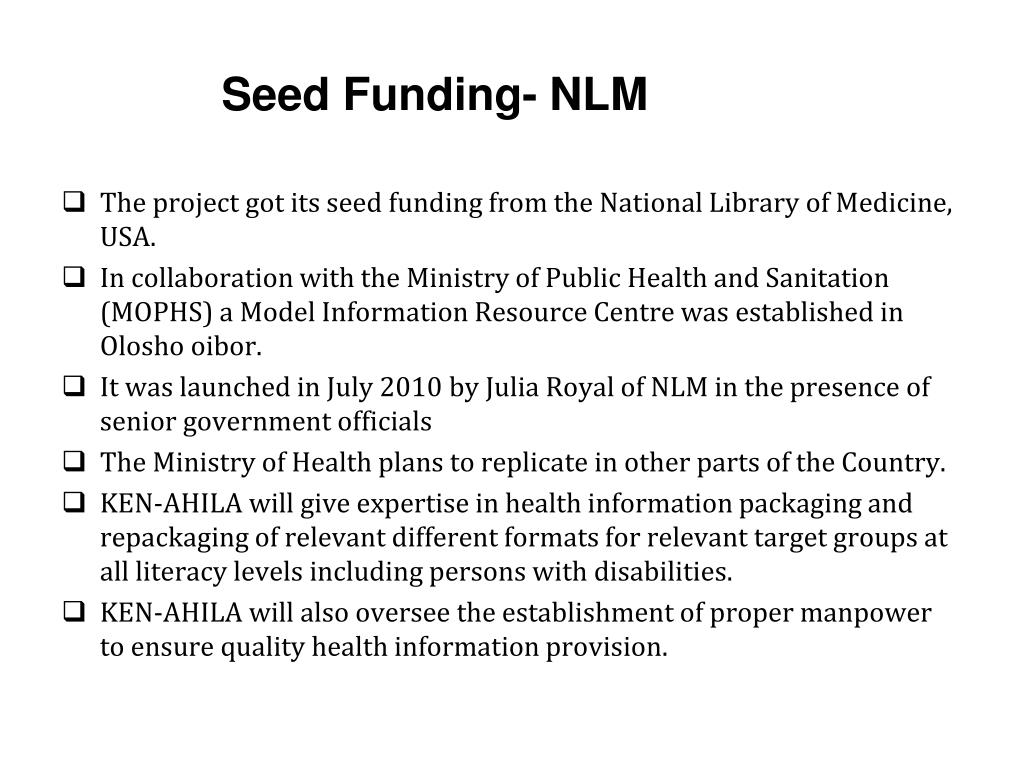 Seed Funding- NLM

❑ The project got its seed funding from the National Library of Medicine, USA.

❑ In collaboration with the Ministry of Public Health and Sanitation (MOPHS) a Model Information Resource Centre was established in Olosho oibor.

❑ It was launched in July 2010 by Julia Royal of NLM in the presence of senior government officials

❑ The Ministry of Health plans to replicate in other parts of the Country.

❑ KEN-AHILA will give expertise in health information packaging and repackaging of relevant different formats for relevant target groups at all literacy levels including persons with disabilities.

❑ KEN-AHILA will also oversee the establishment of proper manpower to ensure quality health information provision.